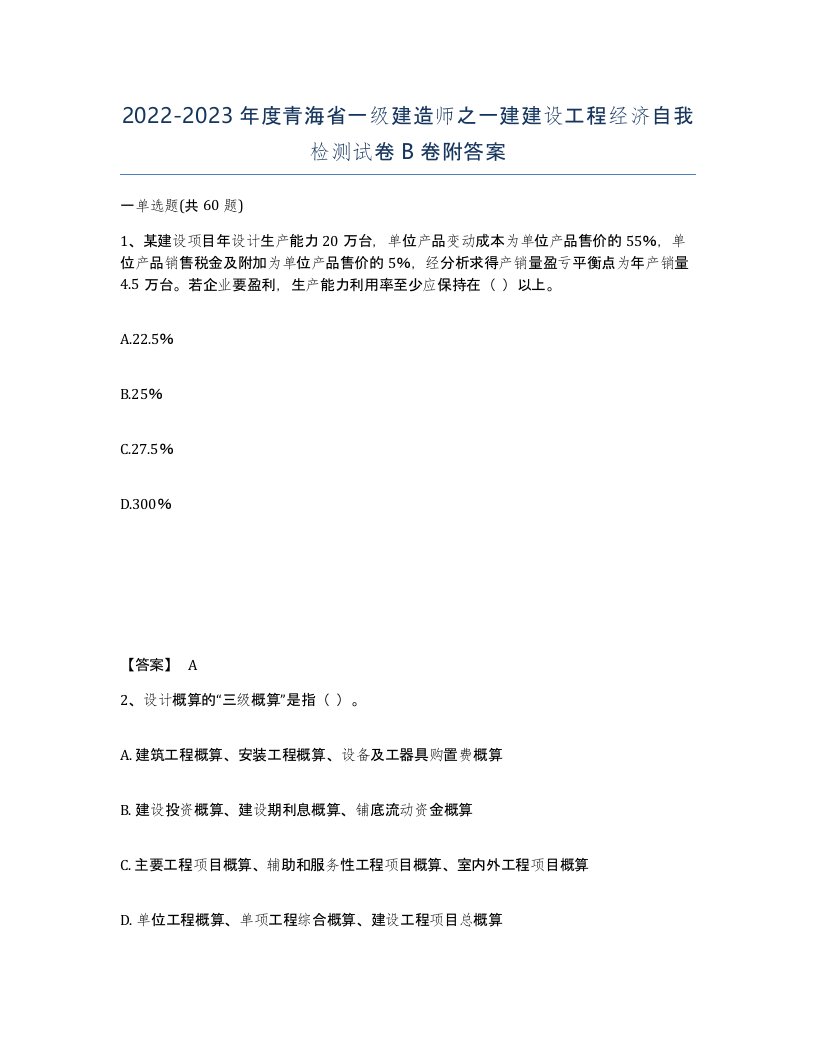 2022-2023年度青海省一级建造师之一建建设工程经济自我检测试卷B卷附答案

一单选题(共60题)

1、某建设项目年设计生产能力20万台，单位产品变动成本为单位产品售价的55%，单位产品销售税金及附加为单位产品售价的5%，经分析求得产销量盈亏平衡点为年产销量4.5万台。若企业要盈利，生产能力利用率至少应保持在（ ）以上。

A.22.5%

B.25%

C.27.5%

D.300%

【答案】 A

2、设计概算的“三级概算”是指（ ）。

A. 建筑工程概算、安装工程概算、设备及工器具购置费概算

B. 建设投资概算、建设期利息概算、铺底流动资金概算

C. 主要工程项目概算、辅助和服务性工程项目概算、室内外工程项目概算

D. 单位工程概算、单项工程综合概算、建设工程项目总概算